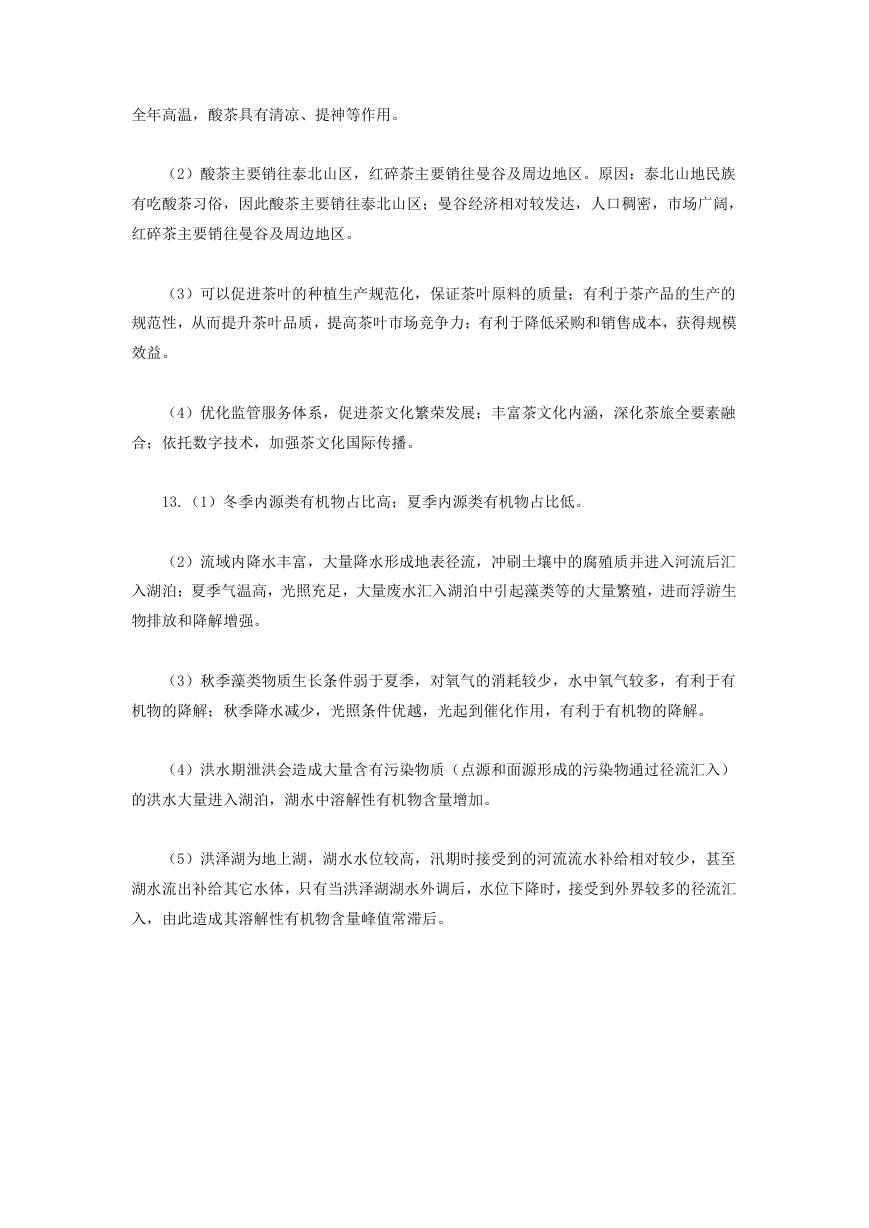 全年高温，酸茶具有清凉、提神等作用。

（2）酸茶主要销往泰北山区，红碎茶主要销往曼谷及周边地区。原因：泰北山地民族有吃酸茶习俗，因此酸茶主要销往泰北山区；曼谷经济相对较发达，人口稠密，市场广阔，红碎茶主要销往曼谷及周边地区。

（3）可以促进茶叶的种植生产规范化，保证茶叶原料的质量；有利于茶产品的生产的规范性，从而提升茶叶品质，提高茶叶市场竞争力；有利于降低采购和销售成本，获得规模效益。

（4）优化监管服务体系，促进茶文化繁荣发展；丰富茶文化内涵，深化茶旅全要素融合；依托数字技术，加强茶文化国际传播。

13.（1）冬季内源类有机物占比高；夏季内源类有机物占比低。

（2）流域内降水丰富，大量降水形成地表径流，冲刷土壤中的腐殖质并进入河流后汇入湖泊；夏季气温高，光照充足，大量废水汇入湖泊中引起藻类等的大量繁殖，进而浮游生物排放和降解增强。

（3）秋季藻类物质生长条件弱于夏季，对氧气的消耗较少，水中氧气较多，有利于有机物的降解；秋季降水减少，光照条件优越，光起到催化作用，有利于有机物的降解。

（4）洪水期泄洪会造成大量含有污染物质（点源和面源形成的污染物通过径流汇入）的洪水大量进入湖泊，湖水中溶解性有机物含量增加。

（5）洪泽湖为地上湖，湖水水位较高，汛期时接受到的河流流水补给相对较少，甚至湖水流出补给其它水体，只有当洪泽湖湖水外调后，水位下降时，接受到外界较多的径流汇入，由此造成其溶解性有机物含量峰值常滞后。